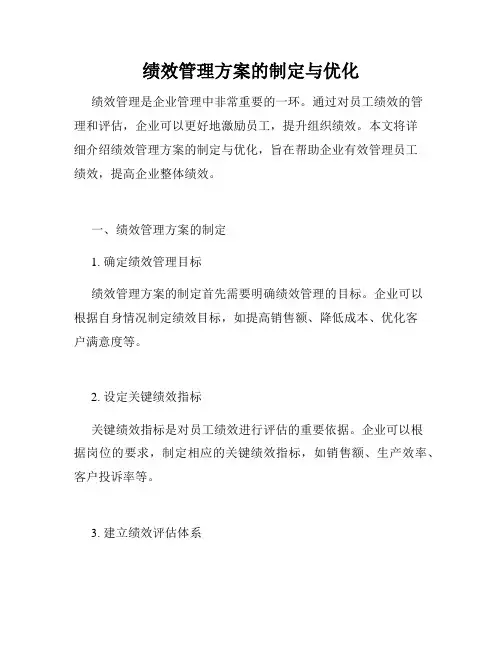 绩效管理方案的制定与优化

绩效管理是企业管理中非常重要的一环。通过对员工绩效的管理和评估，企业可以更好地激励员工，提升组织绩效。本文将详细介绍绩效管理方案的制定与优化，旨在帮助企业有效管理员工绩效，提高企业整体绩效。

一、绩效管理方案的制定

1. 确定绩效管理目标

绩效管理方案的制定首先需要明确绩效管理的目标。企业可以根据自身情况制定绩效目标，如提高销售额、降低成本、优化客户满意度等。

2. 设定关键绩效指标

关键绩效指标是对员工绩效进行评估的重要依据。企业可以根据岗位的要求，制定相应的关键绩效指标，如销售额、生产效率、客户投诉率等。

3. 建立绩效评估体系